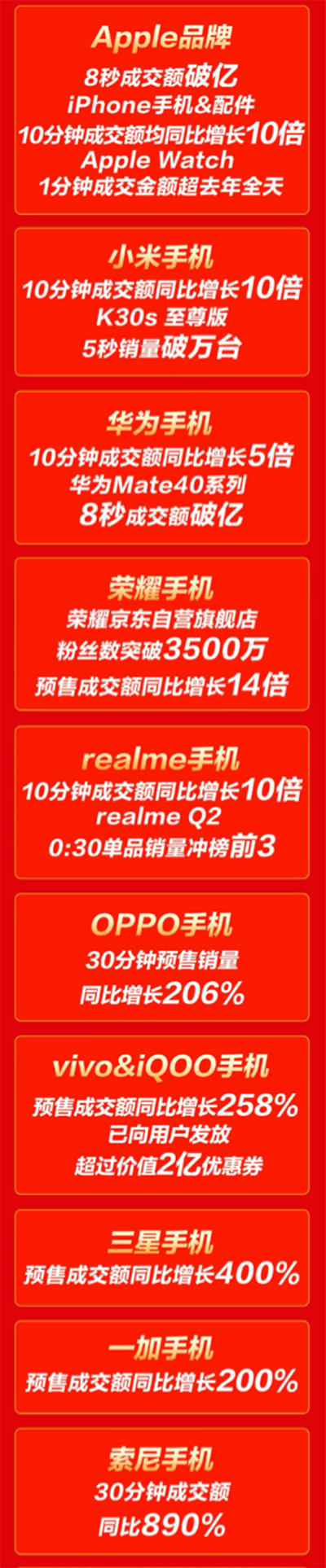 Apple品牌
8秒成交额破亿
iPhone手机&配件
10分钟成交额均同比增长10倍
Apple Watch
1分钟成交金额超去年全天

小米手机
10分钟成交额同比增长10倍
K30s 至尊版
5秒销量破万台

华为手机
10分钟成交额同比增长5倍
华为Mate40系列
8秒成交额破亿

荣耀手机
荣耀京东自营旗舰店
粉丝数突破3500万
预售成交额同比增长14倍

realme手机
10分钟成交额同比增长10倍
realme Q2
0:30单品销量冲榜前3

OPPO手机
30分钟预售销量
同比增长206%

vivo&iQOO手机
预售成交额同比增长258%
已向用户发放
超过价值2亿优惠券

三星手机
预售成交额同比增长400%

一加手机
预售成交额同比增长200%

索尼手机
30分钟成交额
同比890%